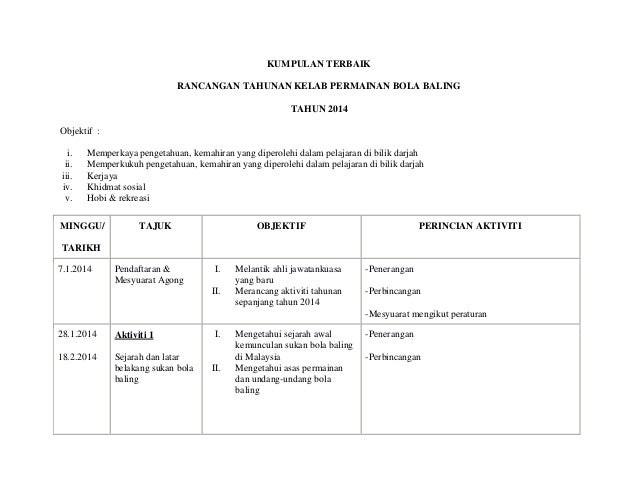 KUMPULAN TERBAIK

RANCANGAN TAHUNAN KELAB PERMAINAN BOLA BALING

TAHUN 2014

Objektif :

i. Memperkaya pengetahuan, kemahiran yang diperolehi dalam pelajaran di bilik darjah
ii. Memperkukuh pengetahuan, kemahiran yang diperolehi dalam pelajaran di bilik darjah
iii. Kerjaya
iv. Khidmat sosial
v. Hobi & rekreasi

| MINGGU/ TARIKH | TAJUK | OBJEKTIF | PERINCIAN AKTIVITI |
|---|---|---|---|
| 7.1.2014 | Pendaftaran & Mesyuarat Agong | I. Melantik ahli jawatankuasa yang baru II. Merancang aktiviti tahunan sepanjang tahun 2014 | -Penerangan -Perbincangan -Mesyuarat mengikut peraturan |
| 28.1.2014 18.2.2014 | Aktiviti 1 Sejarah dan latar belakang sukan bola baling | I. Mengetahui sejarah awal kemunculan sukan bola baling di Malaysia II. Mengetahui asas permainan dan undang-undang bola baling | -Penerangan -Perbincangan |